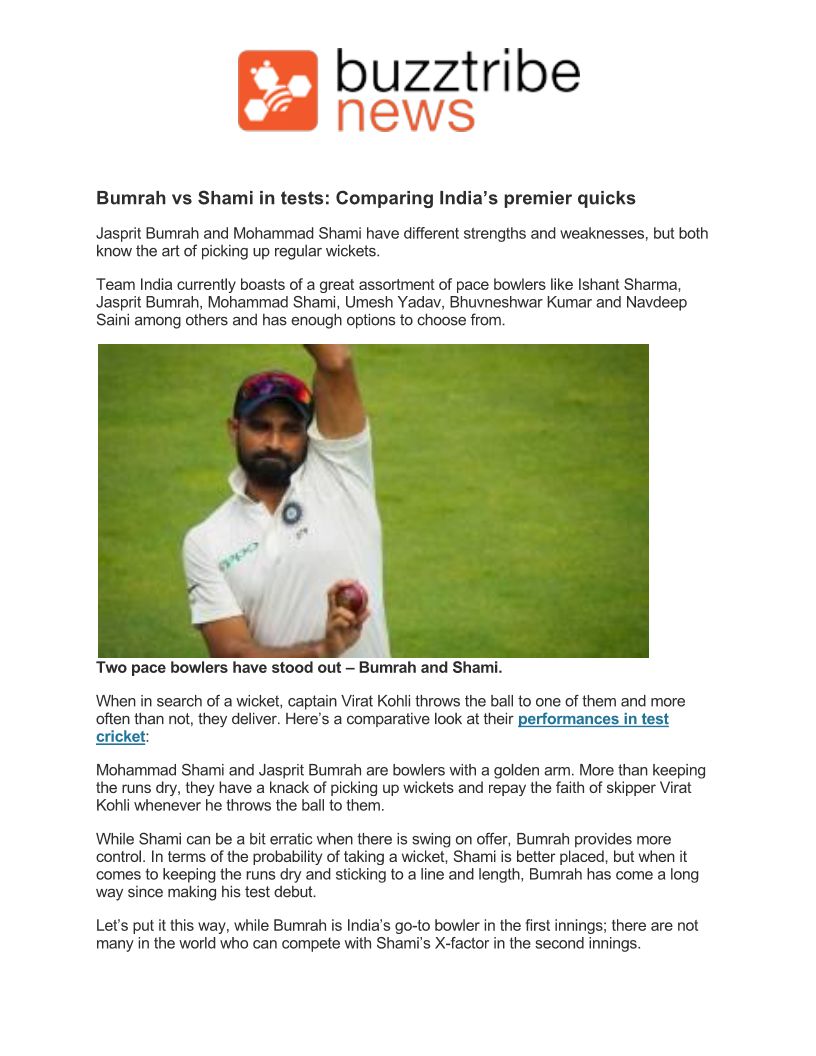 buzztribe news

Bumrah vs Shami in tests: Comparing India's premier quicks

Jasprit Bumrah and Mohammad Shami have different strengths and weaknesses, but both know the art of picking up regular wickets.

Team India currently boasts of a great assortment of pace bowlers like Ishant Sharma, Jasprit Bumrah, Mohammad Shami, Umesh Yadav, Bhuvneshwar Kumar and Navdeep Saini among others and has enough options to choose from.

OPPO

Two pace bowlers have stood out – Bumrah and Shami.

When in search of a wicket, captain Virat Kohli throws the ball to one of them and more often than not, they deliver. Here's a comparative look at their performances in test cricket:

Mohammad Shami and Jasprit Bumrah are bowlers with a golden arm. More than keeping the runs dry, they have a knack of picking up wickets and repay the faith of skipper Virat Kohli whenever he throws the ball to them.

While Shami can be a bit erratic when there is swing on offer, Bumrah provides more control. In terms of the probability of taking a wicket, Shami is better placed, but when it comes to keeping the runs dry and sticking to a line and length, Bumrah has come a long way since making his test debut.

Let's put it this way, while Bumrah is India's go-to bowler in the first innings; there are not many in the world who can compete with Shami's X-factor in the second innings.